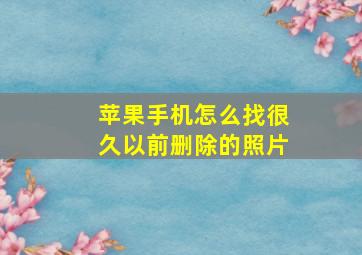 苹果手机怎么找很久以前删除的照片